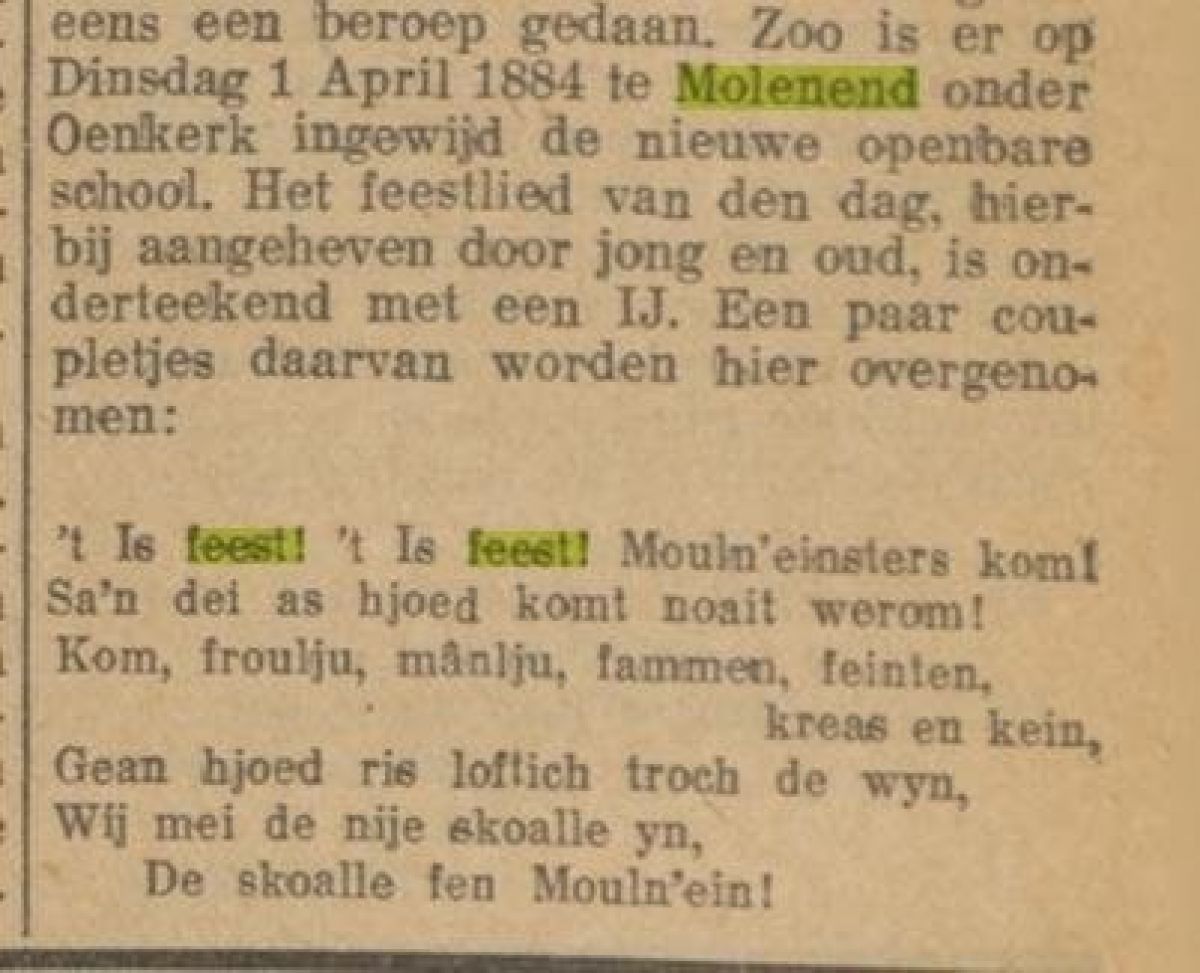 eens een beroep gedaan. Zoo is er op Dinsdag 1 April 1884 te Molenend onder Oenkerk ingewijd de nieuwe openbare school. Het feestlied van den dag, hierbij aangeheven door jong en oud, is onderteekend met een IJ. Een paar coupletjes daarvan worden hier overgenomen:

't Is feest! 't Is feest! Mouln'einsters kom!
Sa'n dei as hjoed komt noait werom!
Kom, froulju, mânlju, fammen, feinten,
kreas en kein,
Gean hjoed ris loftich troch de wyn,
Wij mei de nije skoalle yn,
De skoalle fen Mouln'ein!